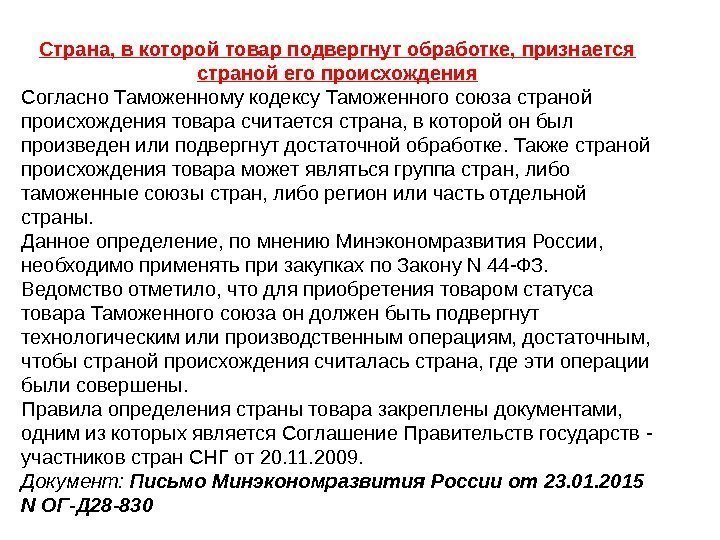 Страна, в которой товар подвергнут обработке, признается страной его происхождения

Согласно Таможенному кодексу Таможенного союза страной происхождения товара считается страна, в которой он был произведен или подвергнут достаточной обработке. Также страной происхождения товара может являться группа стран, либо таможенные союзы стран, либо регион или часть отдельной страны.

Данное определение, по мнению Минэкономразвития России, необходимо применять при закупках по Закону N 44-ФЗ.

Ведомство отметило, что для приобретения товаром статуса товара Таможенного союза он должен быть подвергнут технологическим или производственным операциям, достаточным, чтобы страной происхождения считалась страна, где эти операции были совершены.

Правила определения страны товара закреплены документами, одним из которых является Соглашение Правительств государств - участников стран СНГ от 20.11.2009.

Документ: Письмо Минэкономразвития России от 23.01.2015 N ОГ-Д28-830